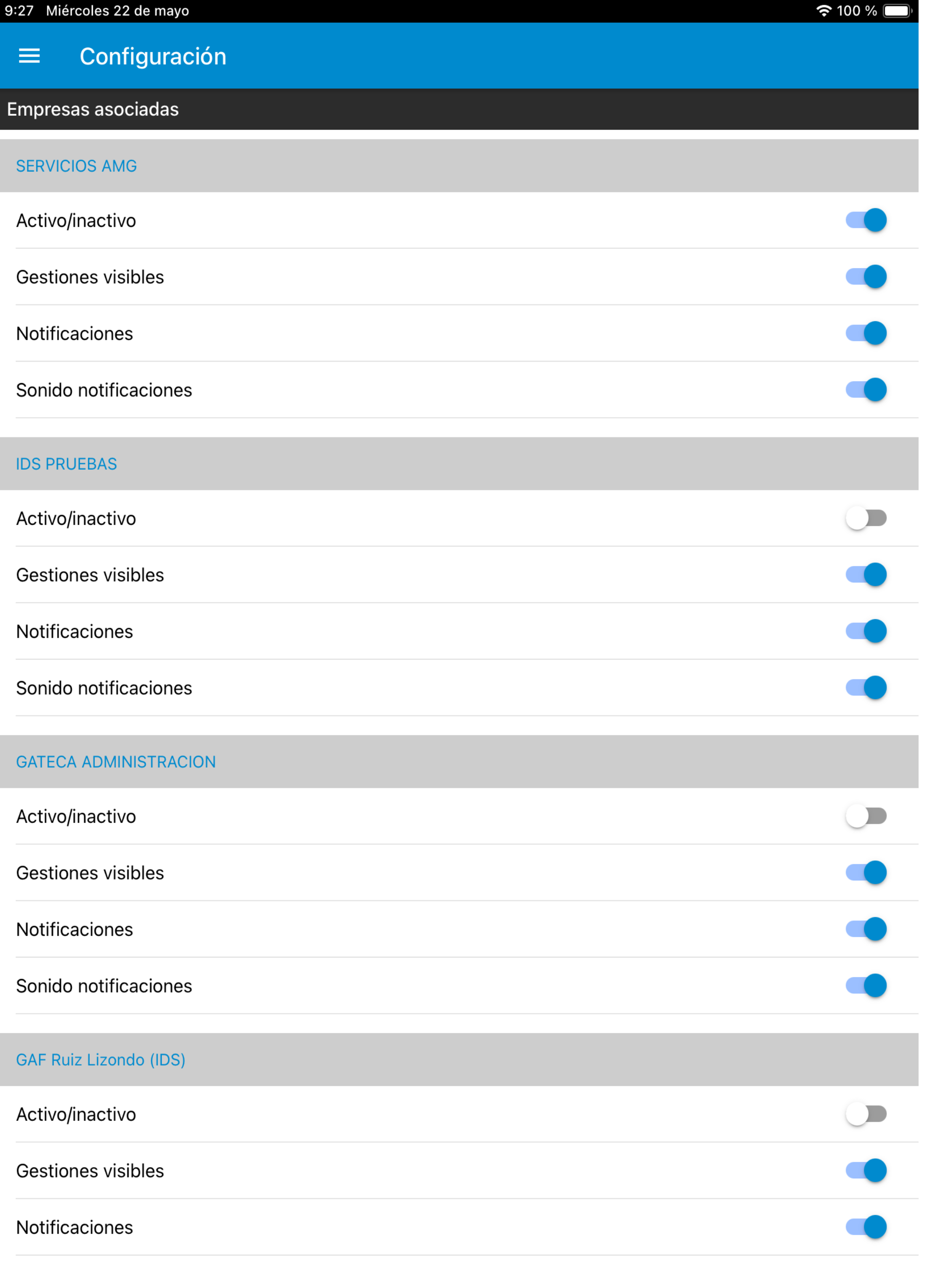 9:27 Miércoles 22 de mayo

100 %

Configuración

Empresas asociadas

SERVICIOS AMG

Activo/inactivo

Gestiones visibles

Notificaciones

Sonido notificaciones

IDS PRUEBAS

Activo/inactivo

Gestiones visibles

Notificaciones

Sonido notificaciones

GATECA ADMINISTRACION

Activo/inactivo

Gestiones visibles

Notificaciones

Sonido notificaciones

GAF Ruiz Lizondo (IDS)

Activo/inactivo

Gestiones visibles

Notificaciones